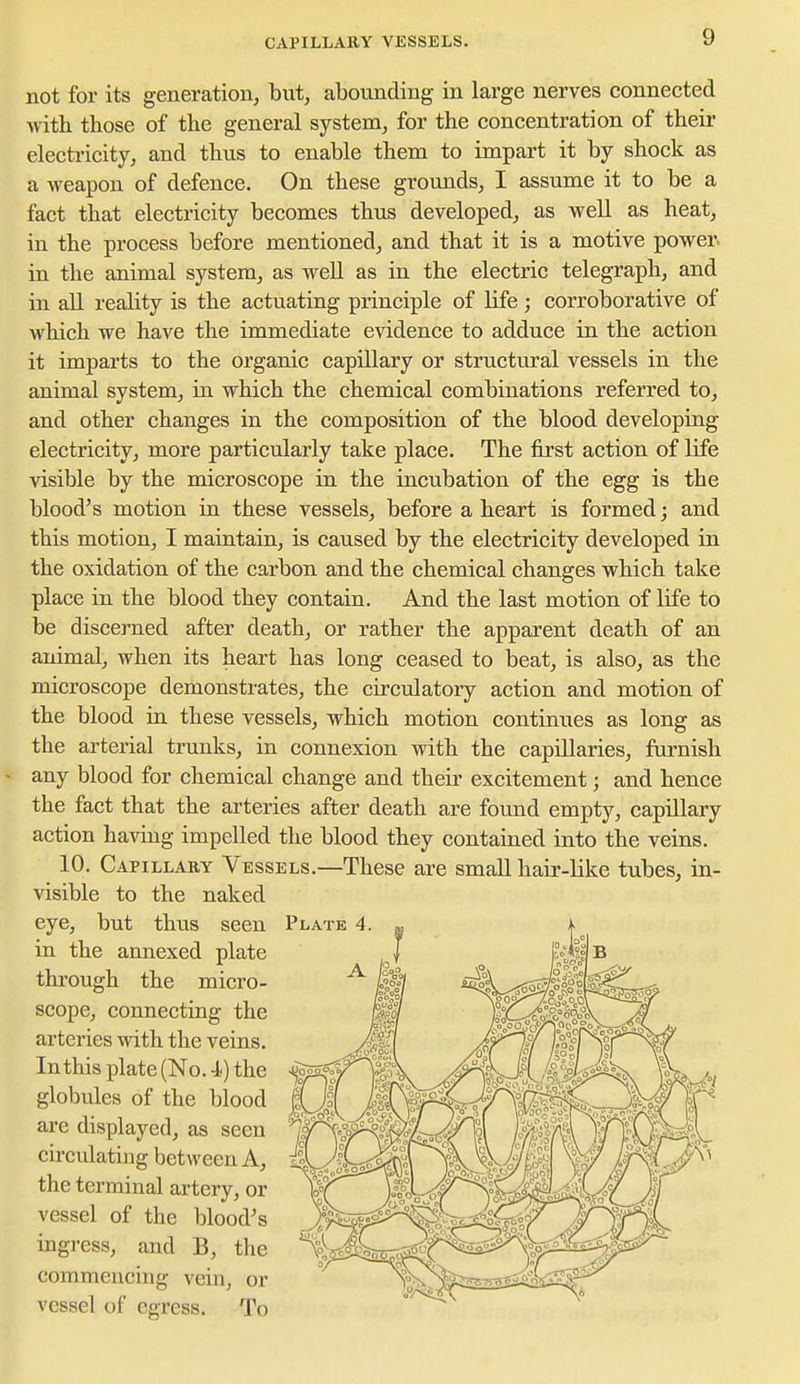 CAPILLARY VESSELS. 9

not for its generation, but, abounding in large nerves connected with those of the general system, for the concentration of their electricity, and thus to enable them to impart it by shock as a weapon of defence. On these grounds, I assume it to be a fact that electricity becomes thus developed, as well as heat, in the process before mentioned, and that it is a motive power in the animal system, as well as in the electric telegraph, and in all reality is the actuating principle of life; corroborative of which we have the immediate evidence to adduce in the action it imparts to the organic capillary or structural vessels in the animal system, in which the chemical combinations referred to, and other changes in the composition of the blood developing electricity, more particularly take place. The first action of life visible by the microscope in the incubation of the egg is the blood's motion in these vessels, before a heart is formed; and this motion, I maintain, is caused by the electricity developed in the oxidation of the carbon and the chemical changes which take place in the blood they contain. And the last motion of life to be discerned after death, or rather the apparent death of an animal, when its heart has long ceased to beat, is also, as the microscope demonstrates, the circulatory action and motion of the blood in these vessels, which motion continues as long as the arterial trunks, in connexion with the capillaries, furnish any blood for chemical change and their excitement; and hence the fact that the arteries after death are found empty, capillary action having impelled the blood they contained into the veins.

10. Capillary Vessels.—These are small hair-like tubes, invisible to the naked eye, but thus seen in the annexed plate through the microscope, connecting the arteries with the veins. In this plate (No. 4) the globules of the blood are displayed, as seen circulating between A, the terminal artery, or vessel of the blood's ingress, and B, the commencing vein, or vessel of egress. To

Plate 4.

A

B